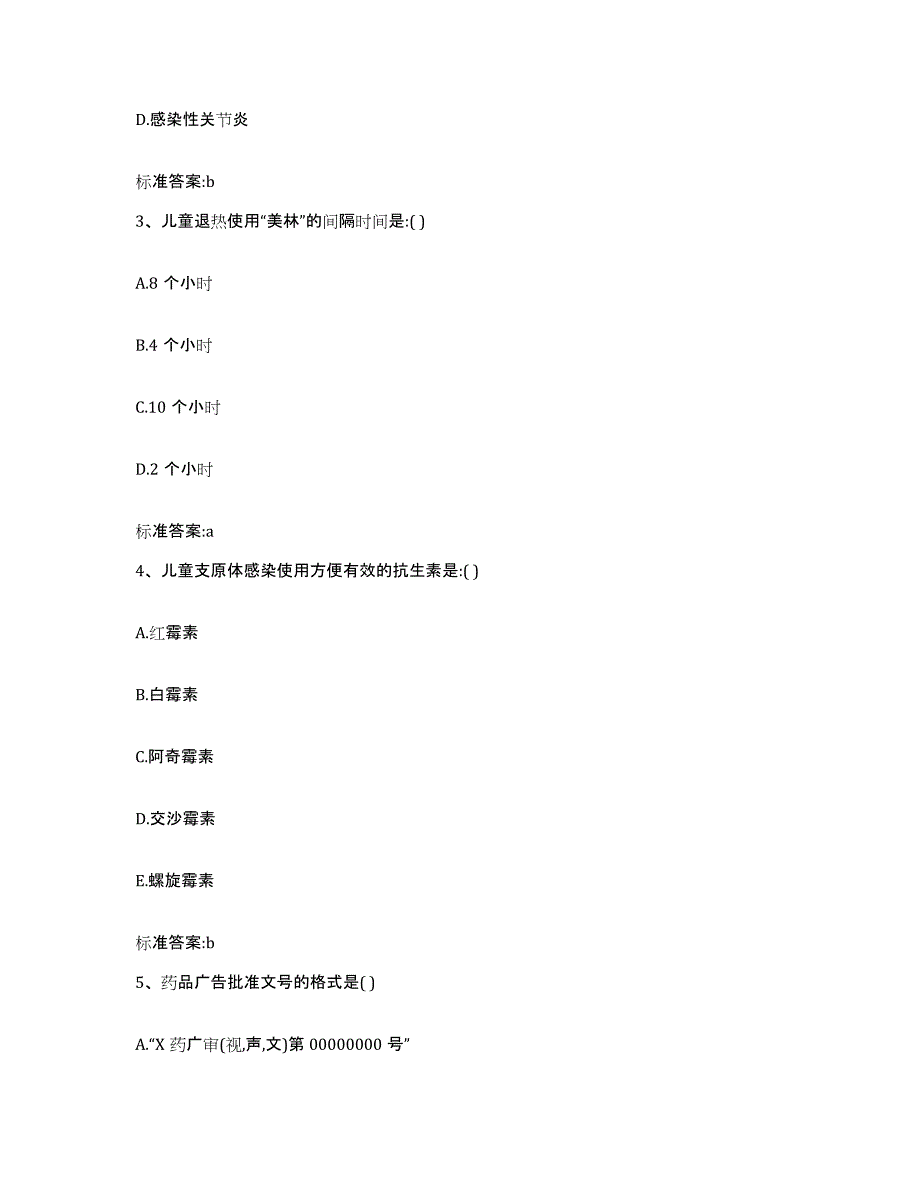 D.感染性关节炎

标准答案:b

3、儿童退热使用“美林”的间隔时间是:( )

A.8 个小时

B.4 个小时

C.10 个小时

D.2 个小时

标准答案:a

4、儿童支原体感染使用方便有效的抗生素是:( )

A.红霉素

B.白霉素

C.阿奇霉素

D.交沙霉素

E.螺旋霉素

标准答案:b

5、药品广告批准文号的格式是( )

A.“X 药广审(视,声,文)第 00000000 号”